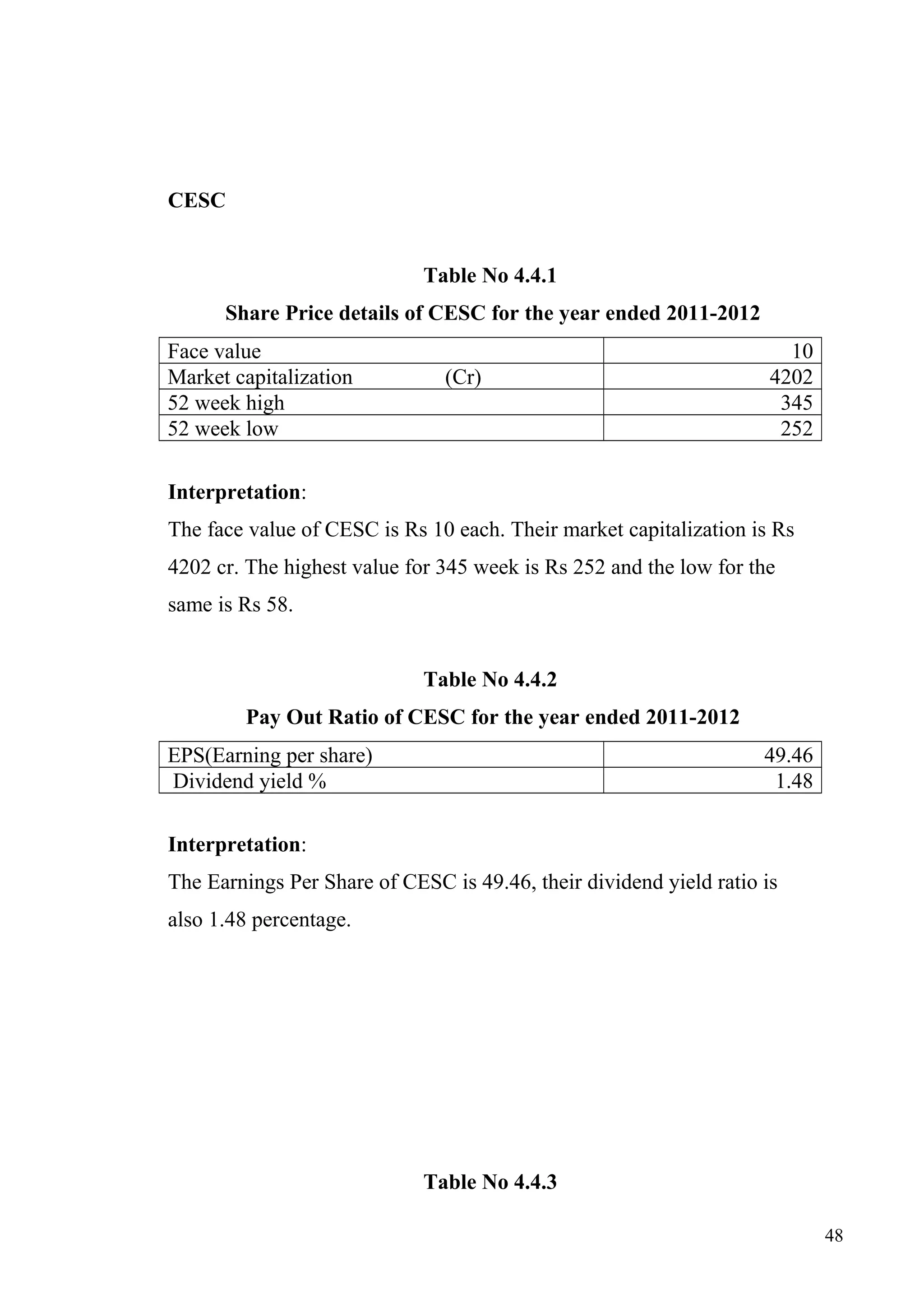 CESC

Table No 4.4.1

Share Price details of CESC for the year ended 2011-2012

| Face value | 10 |
|---|---|
| Market capitalization (Cr) | 4202 |
| 52 week high | 345 |
| 52 week low | 252 |

Interpretation:

The face value of CESC is Rs 10 each. Their market capitalization is Rs 4202 cr. The highest value for 345 week is Rs 252 and the low for the same is Rs 58.

Table No 4.4.2

Pay Out Ratio of CESC for the year ended 2011-2012

| EPS(Earning per share) | 49.46 |
|---|---|
| Dividend yield % | 1.48 |

Interpretation:

The Earnings Per Share of CESC is 49.46, their dividend yield ratio is also 1.48 percentage.

Table No 4.4.3

48